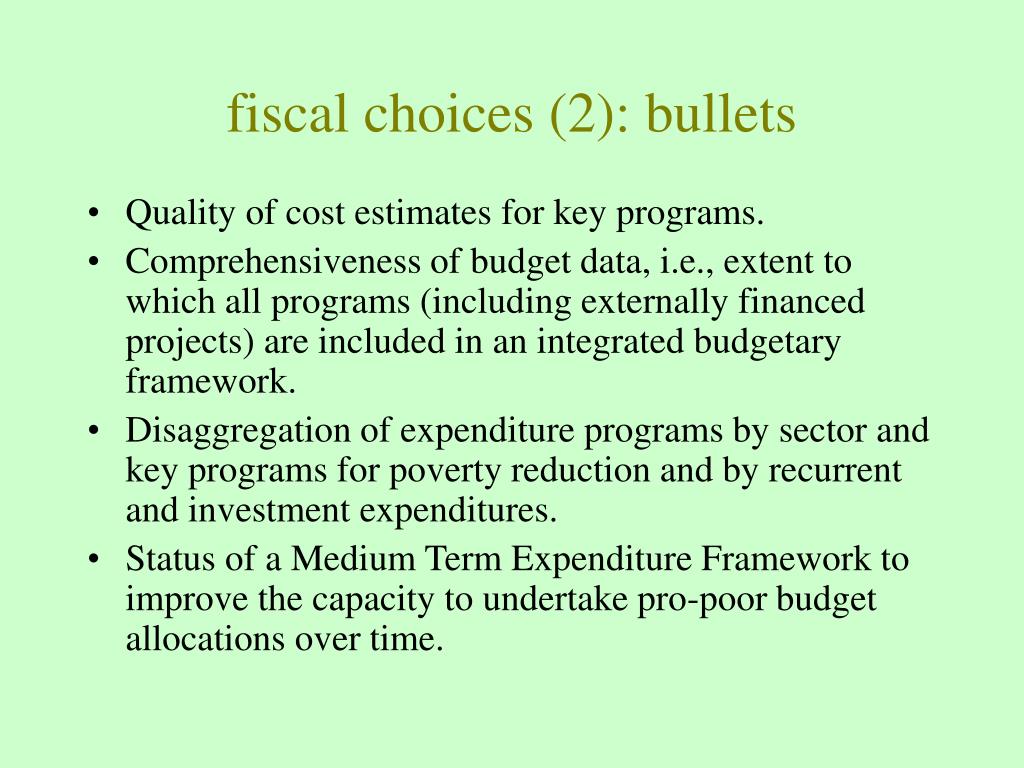 fiscal choices (2): bullets

• Quality of cost estimates for key programs.
• Comprehensiveness of budget data, i.e., extent to which all programs (including externally financed projects) are included in an integrated budgetary framework.
• Disaggregation of expenditure programs by sector and key programs for poverty reduction and by recurrent and investment expenditures.
• Status of a Medium Term Expenditure Framework to improve the capacity to undertake pro-poor budget allocations over time.